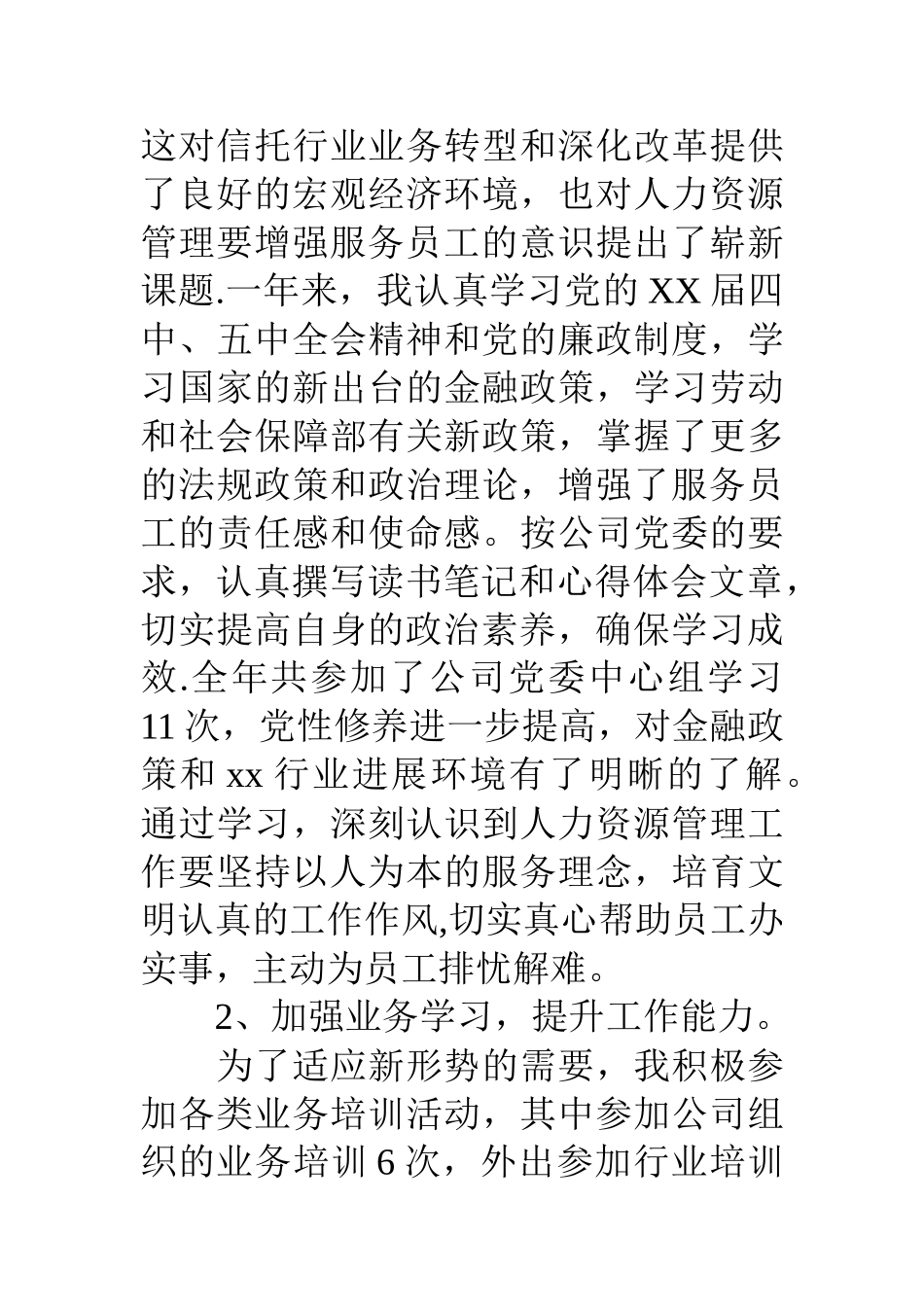 这对信托行业业务转型和深化改革提供了良好的宏观经济环境，也对人力资源管理要增强服务员工的意识提出了崭新课题.一年来，我认真学习党的XX届四中、五中全会精神和党的廉政制度，学习国家的新出台的金融政策，学习劳动和社会保障部有关新政策，掌握了更多的法规政策和政治理论，增强了服务员工的责任感和使命感。按公司党委的要求，认真撰写读书笔记和心得体会文章，切实提高自身的政治素养，确保学习成效.全年共参加了公司党委中心组学习11次，党性修养进一步提高，对金融政策和xx行业进展环境有了明晰的了解。通过学习，深刻认识到人力资源管理工作要坚持以人为本的服务理念，培育文明认真的工作作风,切实真心帮助员工办实事，主动为员工排忧解难。

2、加强业务学习，提升工作能力。

为了适应新形势的需要，我积极参加各类业务培训活动，其中参加公司组织的业务培训6次，外出参加行业培训